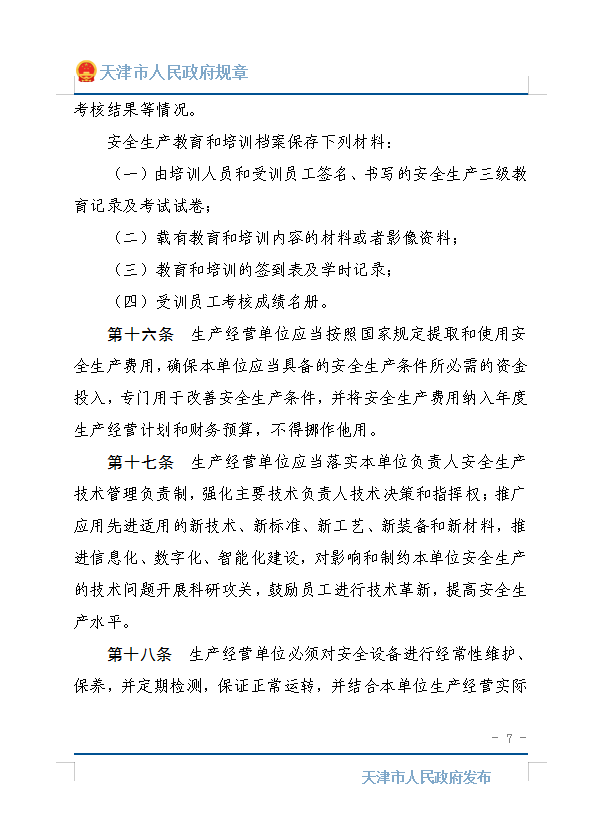 天津市人民政府规章

考核结果等情况。

安全生产教育和培训档案保存下列材料：

（一）由培训人员和受训员工签名、书写的安全生产三级教育记录及考试试卷；

（二）载有教育和培训内容的材料或者影像资料；

（三）教育和培训的签到表及学时记录；

（四）受训员工考核成绩名册。

第十六条　生产经营单位应当按照国家规定提取和使用安全生产费用，确保本单位应当具备的安全生产条件所必需的资金投入，专门用于改善安全生产条件，并将安全生产费用纳入年度生产经营计划和财务预算，不得挪作他用。

第十七条　生产经营单位应当落实本单位负责人安全生产技术管理负责制，强化主要技术负责人技术决策和指挥权；推广应用先进适用的新技术、新标准、新工艺、新装备和新材料，推进信息化、数字化、智能化建设，对影响和制约本单位安全生产的技术问题开展科研攻关，鼓励员工进行技术革新，提高安全生产水平。

第十八条　生产经营单位必须对安全设备进行经常性维护、保养，并定期检测，保证正常运转，并结合本单位生产经营实际

- 7 -

天津市人民政府发布